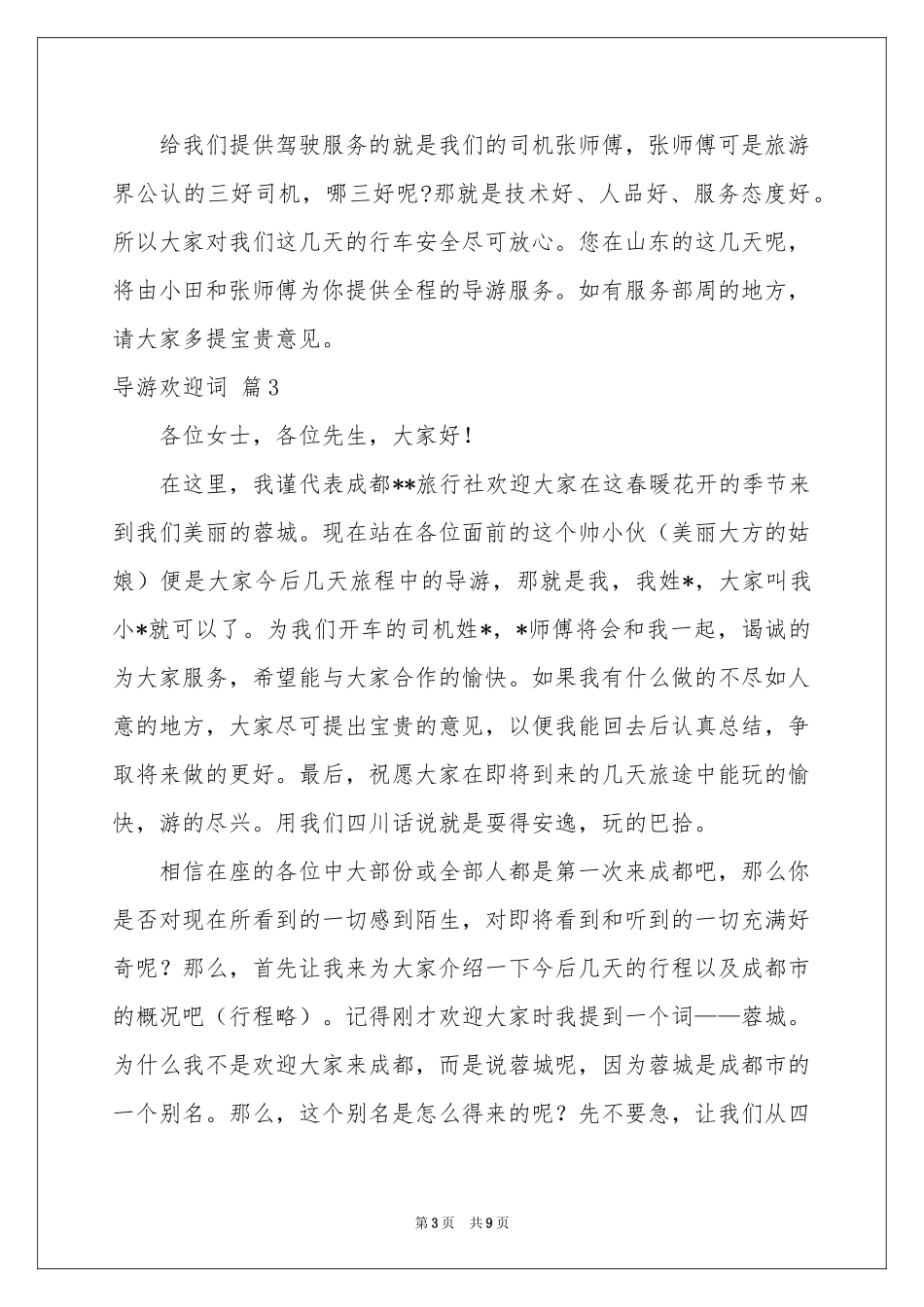 给我们提供驾驶服务的就是我们的司机张师傅，张师傅可是旅游界公认的三好司机，哪三好呢?那就是技术好、人品好、服务态度好。所以大家对我们这几天的行车安全尽可放心。您在山东的这几天呢，将由小田和张师傅为你提供全程的导游服务。如有服务部周的地方，请大家多提宝贵意见。

导游欢迎词 篇3

各位女士，各位先生，大家好！

在这里，我谨代表成都**旅行社欢迎大家在这春暖花开的季节来到我们美丽的蓉城。现在站在各位面前的这个帅小伙（美丽大方的姑娘）便是大家今后几天旅程中的导游，那就是我，我姓*，大家叫我小*就可以了。为我们开车的司机姓*，*师傅将会和我一起，谒诚的为大家服务，希望能与大家合作的愉快。如果我有什么做的不尽如人意的地方，大家尽可提出宝贵的意见，以便我能回去后认真总结，争取将来做的更好。最后，祝愿大家在即将到来的几天旅途中能玩的愉快，游的尽兴。用我们四川话说就是耍得安逸，玩的巴拾。

相信在座的各位中大部份或全部人都是第一次来成都吧，那么你是否对现在所看到的一切感到陌生，对即将看到和听到的一切充满好奇呢？那么，首先让我来为大家介绍一下今后几天的行程以及成都市的概况吧（行程略）。记得刚才欢迎大家时我提到一个词——蓉城。为什么我不是欢迎大家来成都，而是说蓉城呢，因为蓉城是成都市的一个别名。那么，这个别名是怎么得来的呢？先不要急，让我们从四

第3页 共9页